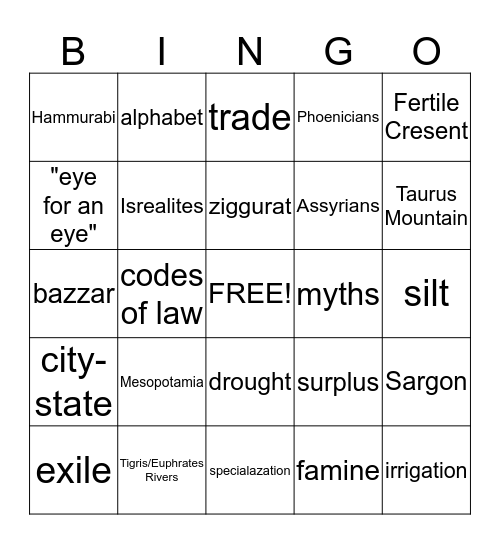 | B | I | N | G | O |
|---|---|---|---|---|
| Hammurabi | alphabet | trade | Phoenicians | Fertile Cresent |
| "eye for an eye" | Isrealites | ziggurat | Assyrians | Taurus Mountain |
| bazzar | codes of law | FREE! | myths | silt |
| city-state | Mesopotamia | drought | surplus | Sargon |
| exile | Tigris/Euphrates Rivers | specialazation | famine | irrigation |